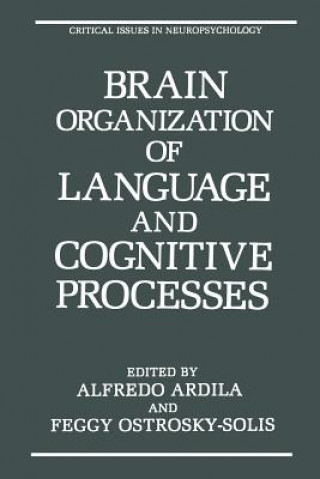 CRITICAL ISSUES IN NEUROPSYCHOLOGY

BRAIN ORGANIZATION OF LANGUAGE AND COGNITIVE PROCESSES

EDITED BY
ALFREDO ARDILA
AND
FEGGY OSTROSKY-SOLIS